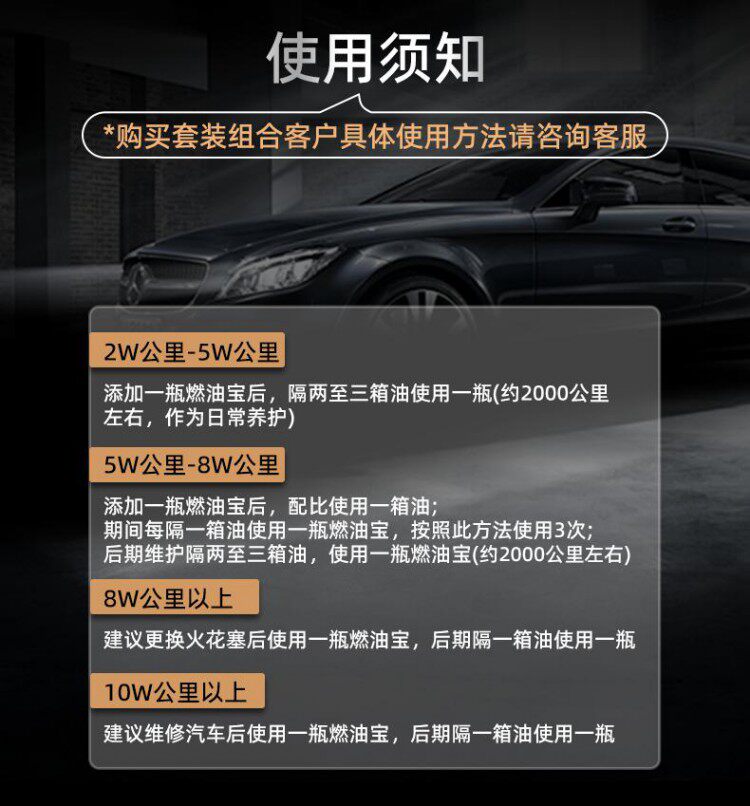 使用须知

*购买套装组合客户具体使用方法请咨询客服

2W公里-5W公里

添加一瓶燃油宝后，隔两至三箱油使用一瓶(约2000公里左右，作为日常养护)

5W公里-8W公里

添加一瓶燃油宝后，配比使用一箱油;
期间每隔一箱油使用一瓶燃油宝，按照此方法使用3次;
后期维护隔两至三箱油，使用一瓶燃油宝(约2000公里左右)

8W公里以上

建议更换火花塞后使用一瓶燃油宝，后期隔一箱油使用一瓶

10W公里以上

建议维修汽车后使用一瓶燃油宝，后期隔一箱油使用一瓶